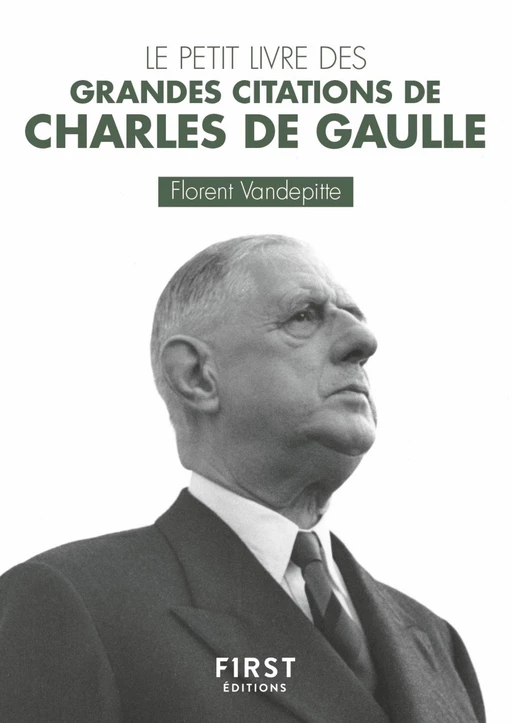 LE PETIT LIVRE DES
GRANDES CITATIONS DE
CHARLES DE GAULLE

Florent Vandepitte

F1RST
ÉDITIONS